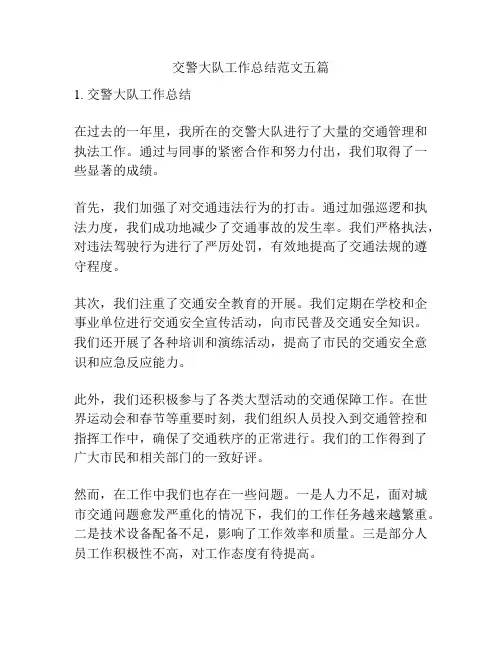 交警大队工作总结范文五篇

1. 交警大队工作总结

在过去的一年里，我所在的交警大队进行了大量的交通管理和执法工作。通过与同事的紧密合作和努力付出，我们取得了一些显著的成绩。

首先，我们加强了对交通违法行为的打击。通过加强巡逻和执法力度，我们成功地减少了交通事故的发生率。我们严格执法，对违法驾驶行为进行了严厉处罚，有效地提高了交通法规的遵守程度。

其次，我们注重了交通安全教育的开展。我们定期在学校和企事业单位进行交通安全宣传活动，向市民普及交通安全知识。我们还开展了各种培训和演练活动，提高了市民的交通安全意识和应急反应能力。

此外，我们还积极参与了各类大型活动的交通保障工作。在世界运动会和春节等重要时刻，我们组织人员投入到交通管控和指挥工作中，确保了交通秩序的正常进行。我们的工作得到了广大市民和相关部门的一致好评。

然而，在工作中我们也存在一些问题。一是人力不足，面对城市交通问题愈发严重化的情况下，我们的工作任务越来越繁重。二是技术设备配备不足，影响了工作效率和质量。三是部分人员工作积极性不高，对工作态度有待提高。